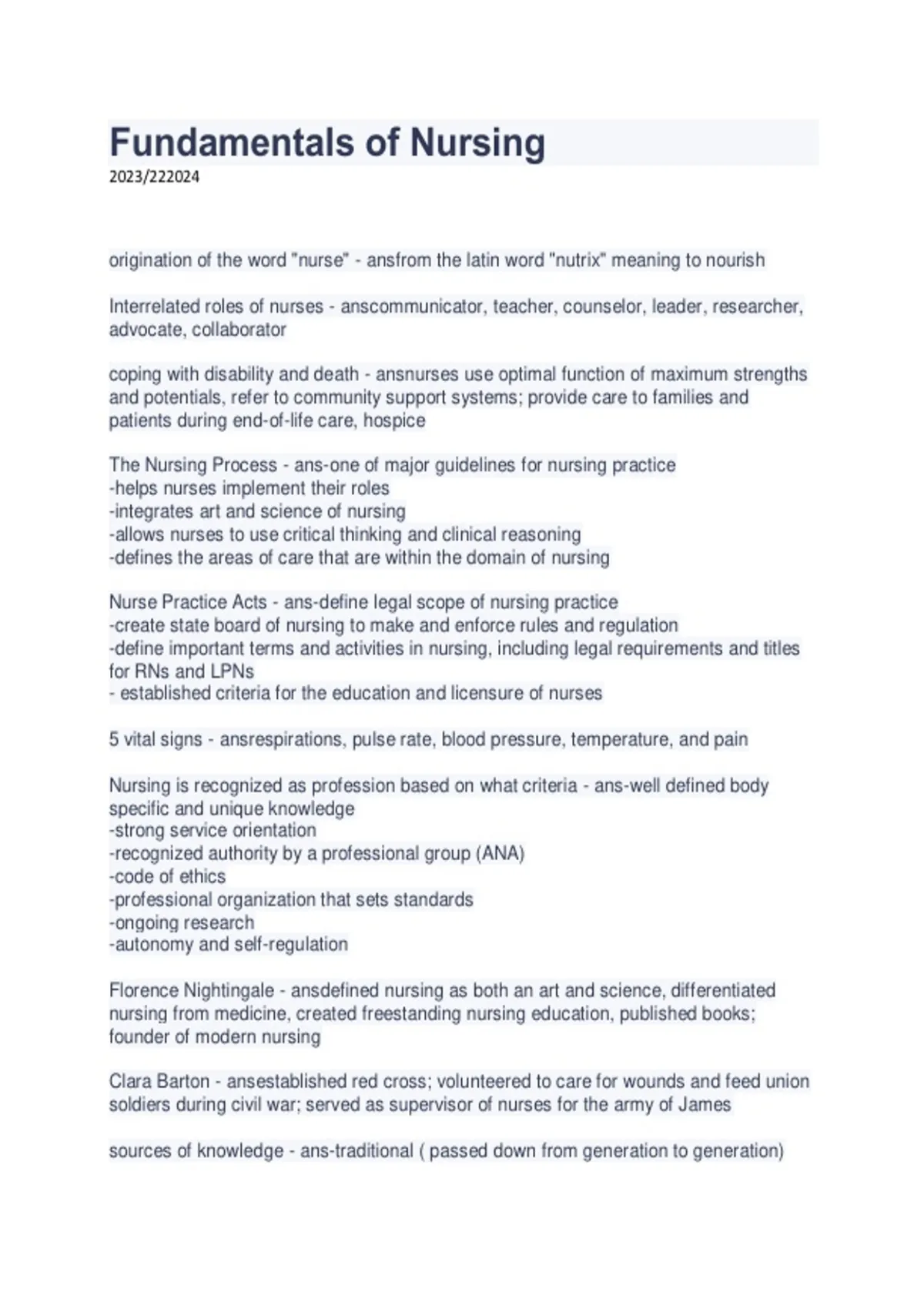 Fundamentals of Nursing
2023/222024

origination of the word "nurse" - ansfrom the latin word "nutrix" meaning to nourish

Interrelated roles of nurses - anscommunicator, teacher, counselor, leader, researcher, advocate, collaborator

coping with disability and death - ansnurses use optimal function of maximum strengths and potentials, refer to community support systems; provide care to families and patients during end-of-life care, hospice

The Nursing Process - ans-one of major guidelines for nursing practice
-helps nurses implement their roles
-integrates art and science of nursing
-allows nurses to use critical thinking and clinical reasoning
-defines the areas of care that are within the domain of nursing

Nurse Practice Acts - ans-define legal scope of nursing practice
-create state board of nursing to make and enforce rules and regulation
-define important terms and activities in nursing, including legal requirements and titles for RNs and LPNs
- established criteria for the education and licensure of nurses

5 vital signs - ansrespirations, pulse rate, blood pressure, temperature, and pain

Nursing is recognized as profession based on what criteria - ans-well defined body specific and unique knowledge
-strong service orientation
-recognized authority by a professional group (ANA)
-code of ethics
-professional organization that sets standards
-ongoing research
-autonomy and self-regulation

Florence Nightingale - ansdefined nursing as both an art and science, differentiated nursing from medicine, created freestanding nursing education, published books; founder of modern nursing

Clara Barton - ansestablished red cross; volunteered to care for wounds and feed union soldiers during civil war; served as supervisor of nurses for the army of James

sources of knowledge - ans-traditional ( passed down from generation to generation)